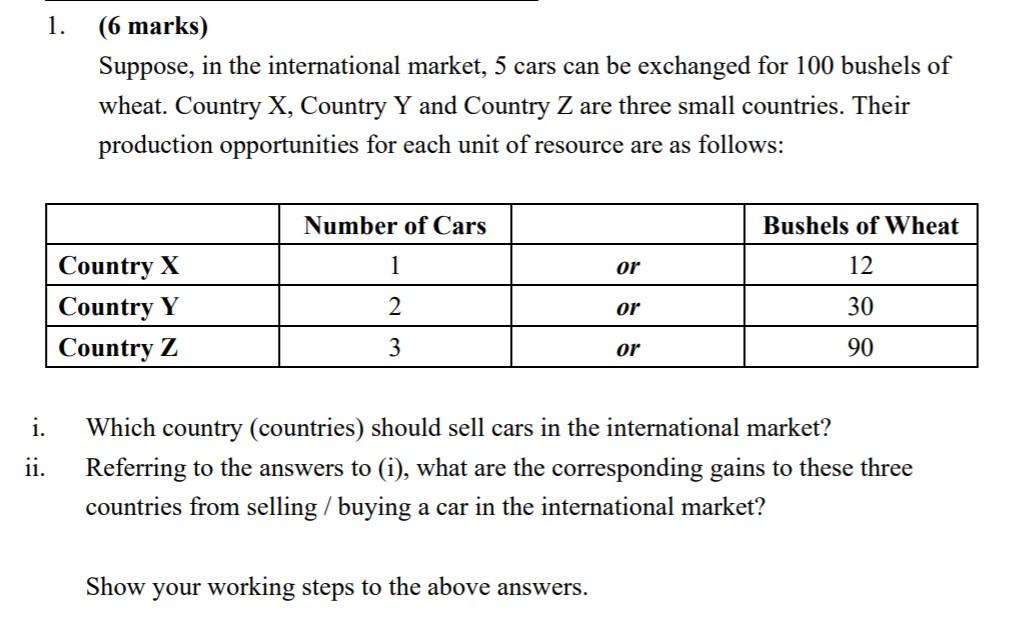 1. (6 marks)

Suppose, in the international market, 5 cars can be exchanged for 100 bushels of wheat. Country X, Country Y and Country Z are three small countries. Their production opportunities for each unit of resource are as follows:

| | Number of Cars | | Bushels of Wheat |
|---|---|---|---|
| Country X | 1 | or | 12 |
| Country Y | 2 | or | 30 |
| Country Z | 3 | or | 90 |

i. Which country (countries) should sell cars in the international market?

ii. Referring to the answers to (i), what are the corresponding gains to these three countries from selling / buying a car in the international market?

Show your working steps to the above answers.